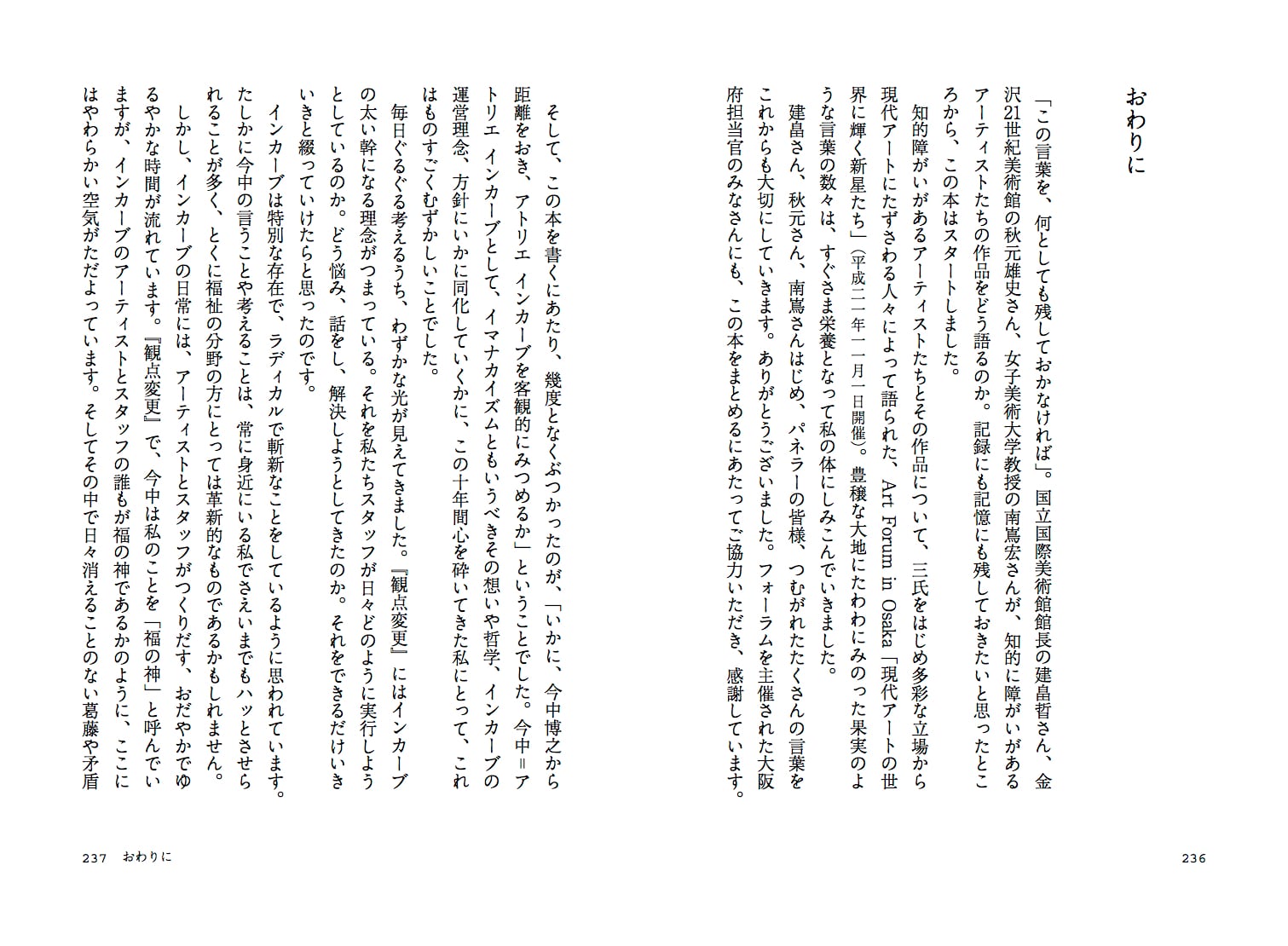 おわりに

「この言葉を、何としても残しておかなければ」。国立国際美術館館長の建畠哲さん、金沢21世紀美術館の秋元雄史さん、女子美術大学教授の南嶌宏さんが、知的に障がいがあるアーティストたちの作品をどう語るのか。記録にも記憶にも残しておきたいと思ったところから、この本はスタートしました。

知的障がいがあるアーティストたちとその作品について、三氏をはじめ多彩な立場から現代アートにたずさわる人々によって語られた、Art Forum in Osaka「現代アートの世界に輝く新星たち」(平成二一年一一月一日開催)。豊穣な大地にたわわにみのった果実のような言葉の数々は、すぐさま栄養となって私の体にしみこんでいきました。

建畠さん、秋元さん、南嶌さんはじめ、パネラーの皆様、つむがれたたくさんの言葉をこれからも大切にしていきます。ありがとうございました。フォーラムを主催された大阪府担当官のみなさんにも、この本をまとめるにあたってご協力いただき、感謝しています。

236

そして、この本を書くにあたり、幾度となくぶつかったのが、「いかに、今中博之から距離をおき、アトリエ インカーブを客観的にみつめるか」ということでした。今中＝アトリエ インカーブとして、イマナカイズムともいうべきその想いや哲学、インカーブの運営理念、方針にいかに同化していくかに、この十年間心を砕いてきた私にとって、これはものすごくむずかしいことでした。

毎日ぐるぐる考えるうち、わずかな光が見えてきました。『観点変更』にはインカーブの太い幹になる理念がつまっている。それを私たちスタッフが日々どのように実行しようとしているのか。どう悩み、話をし、解決しようとしてきたのか。それをできるだけいきいきと綴っていけたらと思ったのです。

インカーブは特別な存在で、ラディカルで斬新なことをしているように思われています。たしかに今中の言うことや考えることは、常に身近にいる私でさえいまでもハッとさせられることが多く、とくに福祉の分野の方にとっては革新的なものであるかもしれません。

しかし、インカーブの日常には、アーティストとスタッフがつくりだす、おだやかでゆるやかな時間が流れています。『観点変更』で、今中は私のことを「福の神」と呼んでいますが、インカーブのアーティストとスタッフの誰もが福の神であるかのように、ここにはやわらかい空気がただよっています。そしてその中で日々消えることのない葛藤や矛盾

237 おわりに